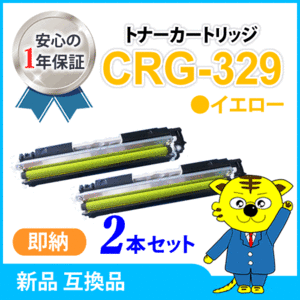 安心の
1年保証

トナーカートリッジ
CRG-329
●イエロー

即納

2本セット

新品 互換品